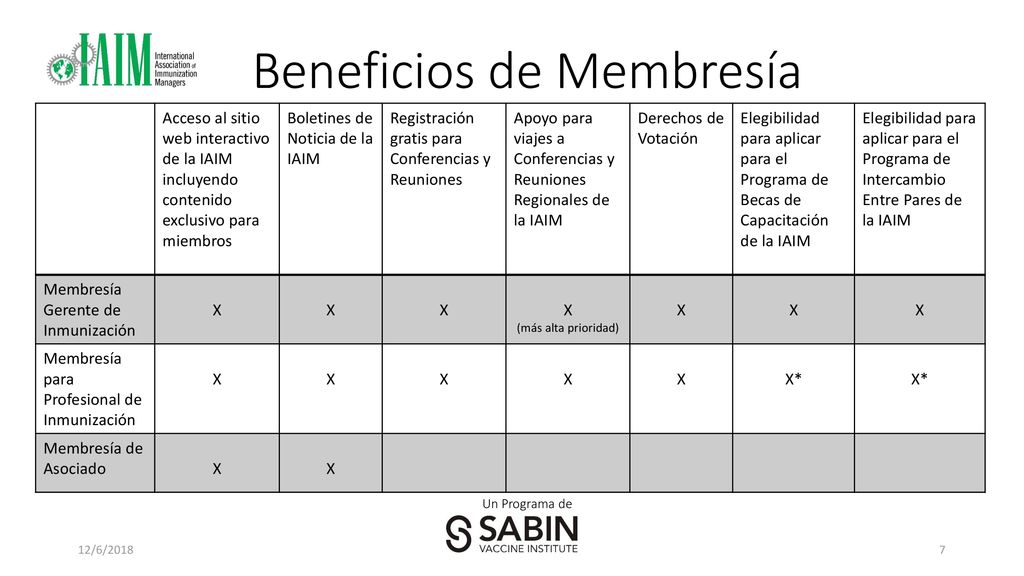 IAIM International Association of Immunization Managers

Beneficios de Membresía

| | Acceso al sitio web interactivo de la IAIM incluyendo contenido exclusivo para miembros | Boletines de Noticia de la IAIM | Registración gratis para Conferencias y Reuniones | Apoyo para viajes a Conferencias y Reuniones Regionales de la IAIM | Derechos de Votación | Elegibilidad para aplicar para el Programa de Becas de Capacitación de la IAIM | Elegibilidad para aplicar para el Programa de Intercambio Entre Pares de la IAIM |
|---|---|---|---|---|---|---|---|
| Membresía Gerente de Inmunización | X | X | X | X (más alta prioridad) | X | X | X |
| Membresía para Profesional de Inmunización | X | X | X | X | X | X* | X* |
| Membresía de Asociado | X | X | | | | | |

Un Programa de
SABIN VACCINE INSTITUTE

12/6/2018

7